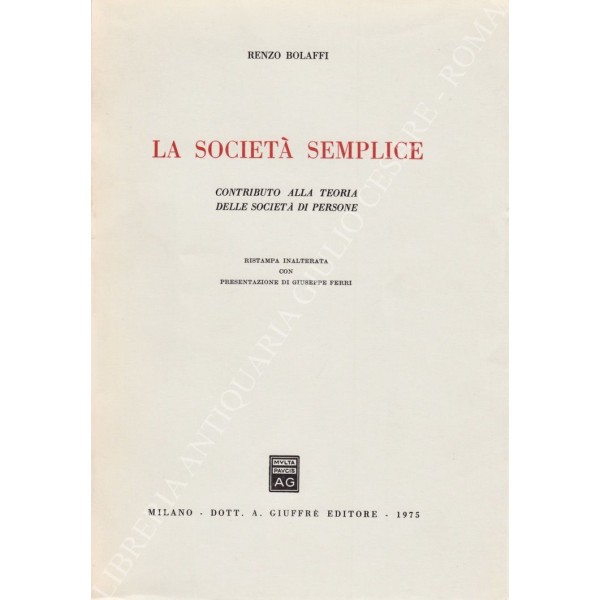 RENZO BOLAFFI

LA SOCIETÀ SEMPLICE

CONTRIBUTO ALLA TEORIA
DELLE SOCIETÀ DI PERSONE

RISTAMPA INALTERATA
CON
PRESENTAZIONE DI GIUSEPPE FERRI

MVLTA
PAVCIS
AG

MILANO - DOTT. A. GIUFFRÈ EDITORE - 1975

LIBRERIA ANTIQUARIA GIULIO CESARE - ROMA